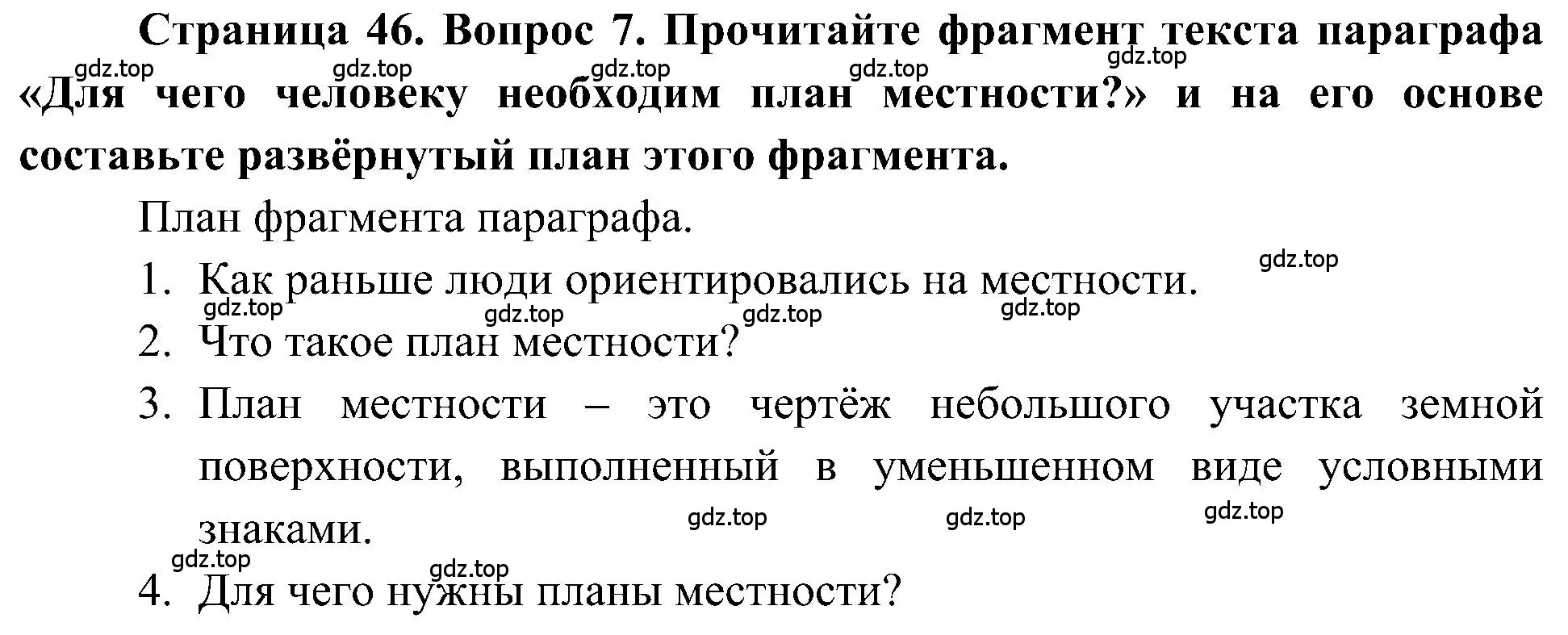 Страница 46. Вопрос 7. Прочитайте фрагмент текста параграфа «Для чего человеку необходим план местности?» и на его основе составьте развёрнутый план этого фрагмента.

gdz.top gdz.top gdz.top gdz.top gdz.top

План фрагмента параграфа.

1. Как раньше люди ориентировались на местности.

gdz.top gdz.top gdz.top gdz.top gdz.top

2. Что такое план местности?

3. План местности – это чертёж небольшого участка земной поверхности, выполненный в уменьшенном виде условными знаками.

gdz.top gdz.top gdz.top gdz.top gdz.top

4. Для чего нужны планы местности?